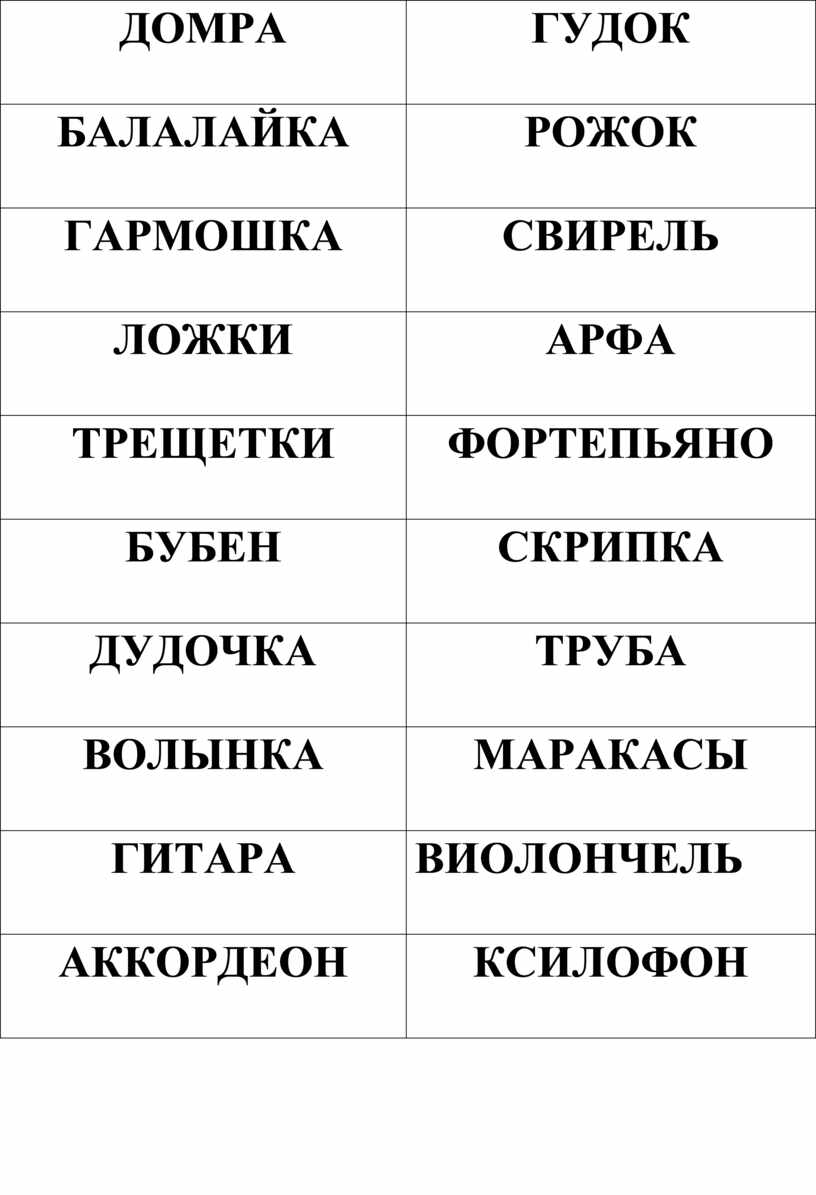 | ДОМРА | ГУДОК |
|---|---|
| БАЛАЛАЙКА | РОЖОК |
| ГАРМОШКА | СВИРЕЛЬ |
| ЛОЖКИ | АРФА |
| ТРЕЩЕТКИ | ФОРТЕПЬЯНО |
| БУБЕН | СКРИПКА |
| ДУДОЧКА | ТРУБА |
| ВОЛЫНКА | МАРАКАСЫ |
| ГИТАРА | ВИОЛОНЧЕЛЬ |
| АККОРДЕОН | КСИЛОФОН |